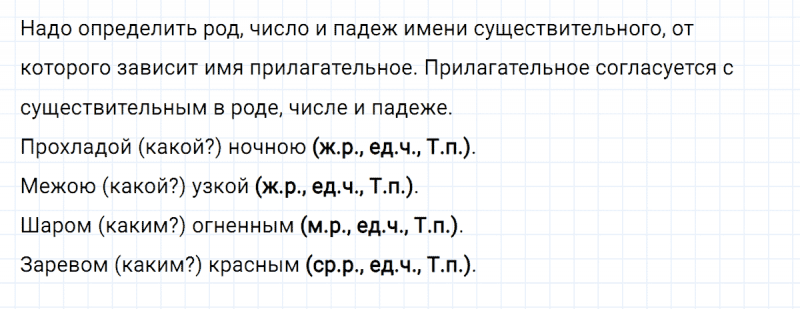 Надо определить род, число и падеж имени существительного, от которого зависит имя прилагательное. Прилагательное согласуется с существительным в роде, числе и падеже.
Прохладой (какой?) ночною (ж.р., ед.ч., Т.п.).
Межою (какой?) узкой (ж.р., ед.ч., Т.п.).
Шаром (каким?) огненным (м.р., ед.ч., Т.п.).
Заревом (каким?) красным (ср.р., ед.ч., Т.п.).